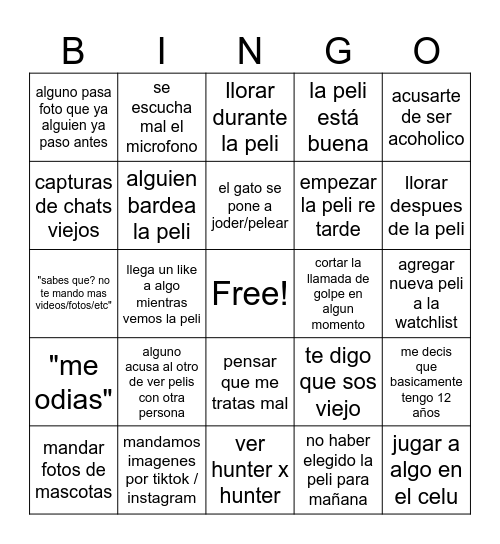 | B | I | N | G | O |
|---|---|---|---|---|
| alguno pasa foto que ya alguien ya paso antes | se escucha mal el microfono | llorar durante la peli | la peli está buena | acusarte de ser acoholico |
| capturas de chats viejos | alguien bardea la peli | el gato se pone a joder/pelear | empezar la peli re tarde | llorar despues de la peli |
| "sabes que? no te mando mas videos/fotos/etc" | llega un like a algo mientras vemos la peli | Free! | cortar la llamada de golpe en algun momento | agregar nueva peli a la watchlist |
| "me odias" | alguno acusa al otro de ver pelis con otra persona | pensar que me tratas mal | te digo que sos viejo | me decis que basicamente tengo 12 años |
| mandar fotos de mascotas | mandamos imagenes por tiktok / instagram | ver hunter x hunter | no haber elegido la peli para mañana | jugar a algo en el celu |